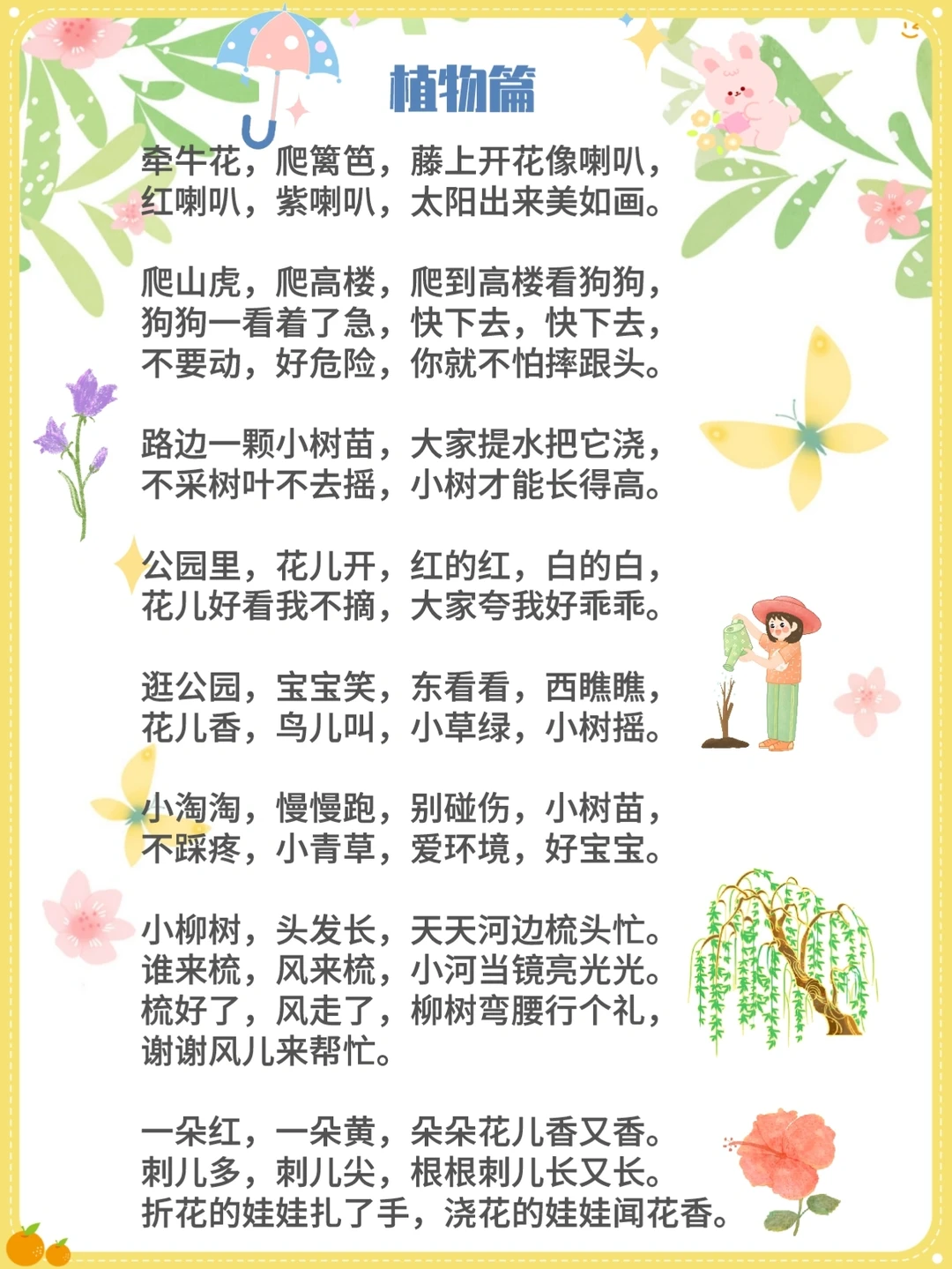 植物篇

牵牛花，爬篱笆，藤上开花像喇叭，
红喇叭，紫喇叭，太阳出来美如画。

爬山虎，爬高楼，爬到高楼看狗狗，
狗狗一看着了急，快下去，快下去，
不要动，好危险，你就不怕摔跟头。

路边一颗小树苗，大家提水把它浇，
不采树叶不去摇，小树才能长得高。

公园里，花儿开，红的红，白的白，
花儿好看我不摘，大家夸我好乖乖。

逛公园，宝宝笑，东看看，西瞧瞧，
花儿香，鸟儿叫，小草绿，小树摇。

小淘淘，慢慢跑，别碰伤，小树苗，
不踩疼，小青草，爱环境，好宝宝。

小柳树，头发长，天天河边梳头忙。
谁来梳，风来梳，小河当镜亮光光。
梳好了，风走了，柳树弯腰行个礼，
谢谢风儿来帮忙。

一朵红，一朵黄，朵朵花儿香又香。
刺儿多，刺儿尖，根根刺儿长又长。
折花的娃娃扎了手，浇花的娃娃闻花香。